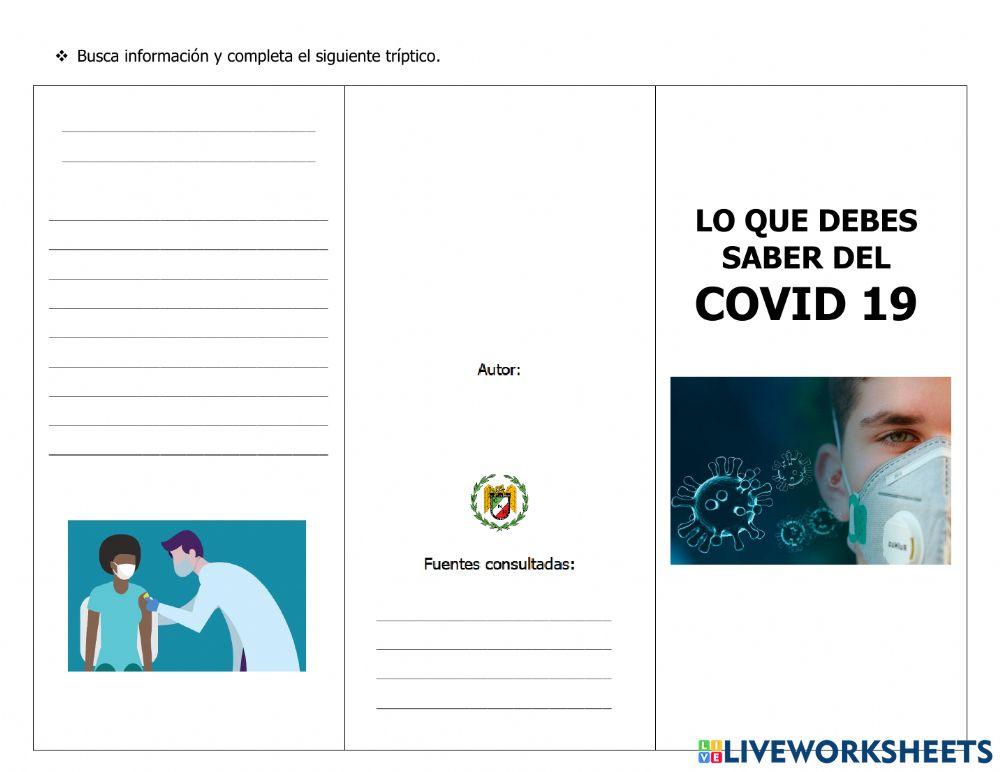 ❖ Busca información y completa el siguiente tríptico.

Autor:

Fuentes consultadas:

LO QUE DEBES SABER DEL
COVID 19

LIVEWORKSHEETS